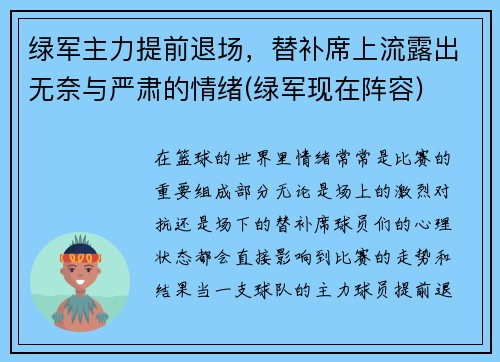 绿军主力提前退场，替补席上流露出无奈与严肃的情绪(绿军现在阵容)

在篮球的世界里情绪常常是比赛的重要组成部分无论是场上的激烈对抗还是场下的替补席球员们的心理状态都会直接影响到比赛的走势和结果当一支球队的主力球员提前退